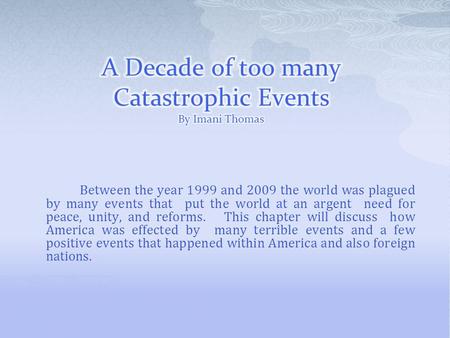 A Decade of too many Catastrophic Events
By Imani Thomas

Between the year 1999 and 2009 the world was plagued by many events that put the world at an argent need for peace, unity, and reforms. This chapter will discuss how America was effected by many terrible events and a few positive events that happened within America and also foreign nations.